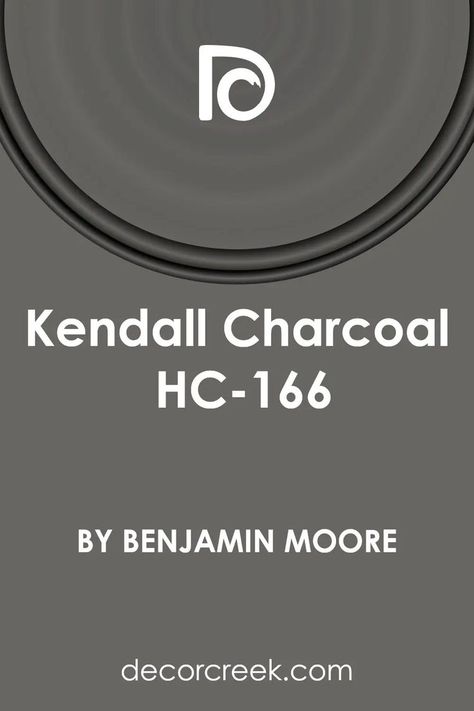 Kendall Charcoal HC-166

BY BENJAMIN MOORE

decorcreek.com